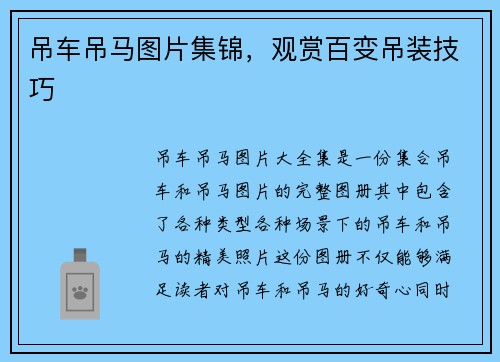 吊车吊马图片集锦，观赏百变吊装技巧

吊车吊马图片大全集是一份集合吊车和吊马图片的完整图册其中包含了各种类型各种场景下的吊车和吊马的精美照片这份图册不仅能够满足读者对吊车和吊马的好奇心同时